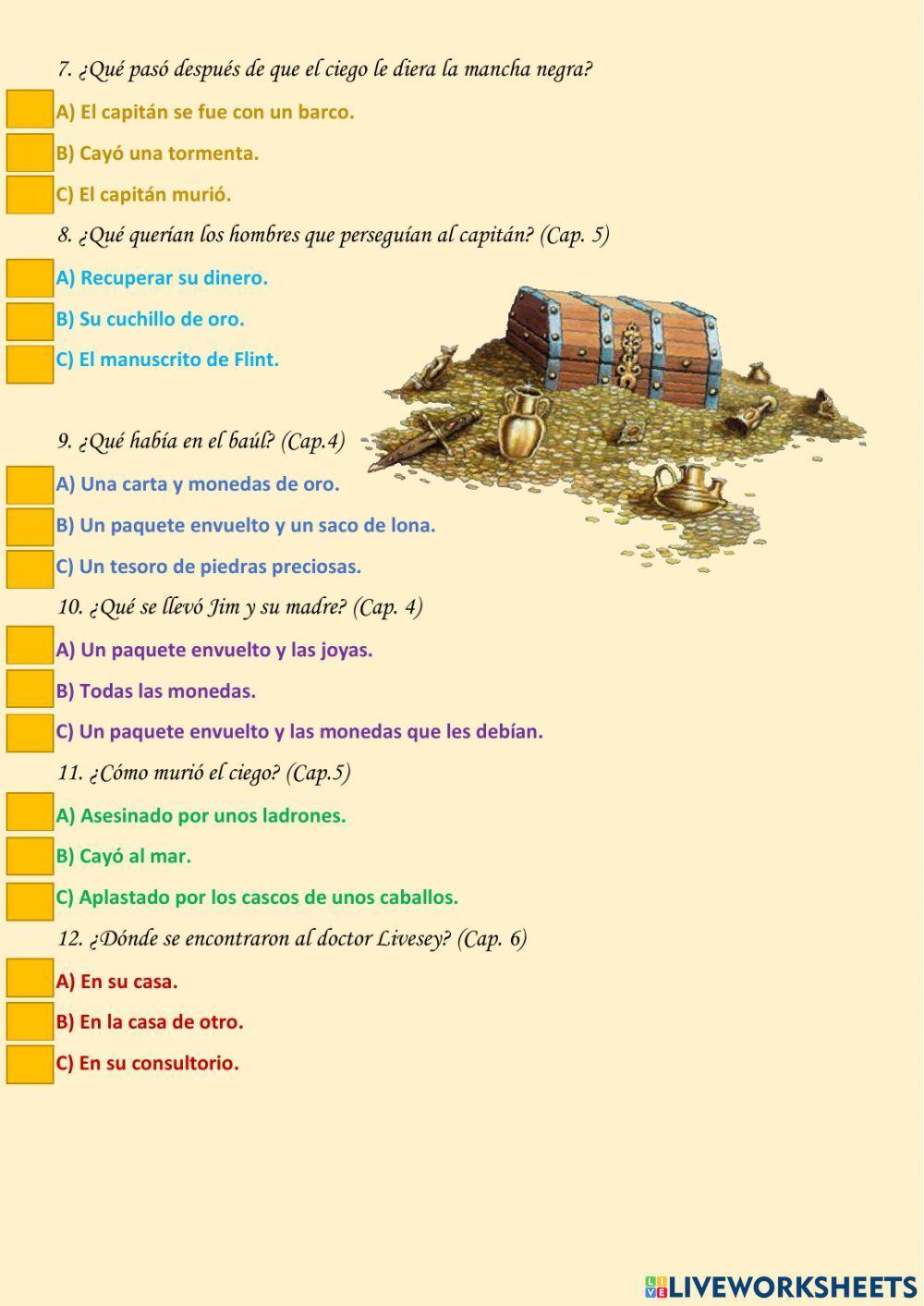 7. ¿Qué pasó después de que el ciego le diera la mancha negra?

A) El capitán se fue con un barco.

B) Cayó una tormenta.

C) El capitán murió.

8. ¿Qué querían los hombres que perseguían al capitán? (Cap. 5)

A) Recuperar su dinero.

B) Su cuchillo de oro.

C) El manuscrito de Flint.

9. ¿Qué había en el baúl? (Cap.4)

A) Una carta y monedas de oro.

B) Un paquete envuelto y un saco de lona.

C) Un tesoro de piedras preciosas.

10. ¿Qué se llevó Jim y su madre? (Cap. 4)

A) Un paquete envuelto y las joyas.

B) Todas las monedas.

C) Un paquete envuelto y las monedas que les debían.

11. ¿Cómo murió el ciego? (Cap.5)

A) Asesinado por unos ladrones.

B) Cayó al mar.

C) Aplastado por los cascos de unos caballos.

12. ¿Dónde se encontraron al doctor Livesey? (Cap. 6)

A) En su casa.

B) En la casa de otro.

C) En su consultorio.

LIVEWORKSHEETS